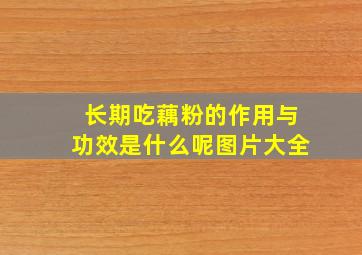 长期吃藕粉的作用与功效是什么呢图片大全